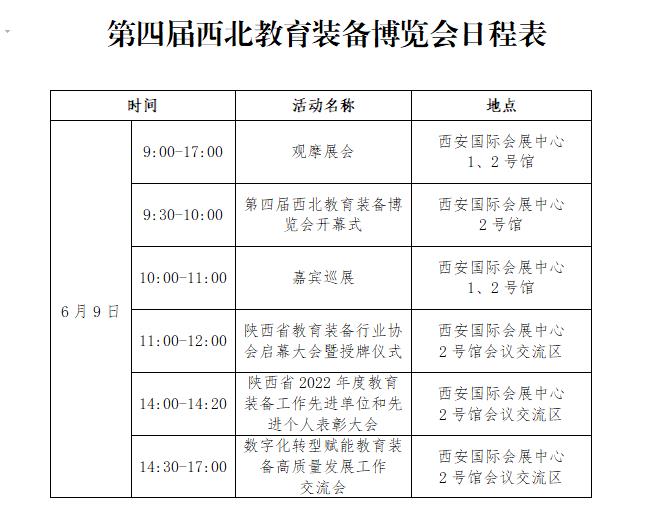 第四届西北教育装备博览会日程表

| 时间 | | 活动名称 | 地点 |
|---|---|---|---|
| 6月9日 | 9:00-17:00 | 观摩展会 | 西安国际会展中心 1、2号馆 |
| | 9:30-10:00 | 第四届西北教育装备博览会开幕式 | 西安国际会展中心 2号馆 |
| | 10:00-11:00 | 嘉宾巡展 | 西安国际会展中心 1、2号馆 |
| | 11:00-12:00 | 陕西省教育装备行业协会启幕大会暨授牌仪式 | 西安国际会展中心 2号馆会议交流区 |
| | 14:00-14:20 | 陕西省2022年度教育装备工作先进单位和先进个人表彰大会 | 西安国际会展中心 2号馆会议交流区 |
| | 14:30-17:00 | 数字化转型赋能教育装备高质量发展工作交流会 | 西安国际会展中心 2号馆会议交流区 |